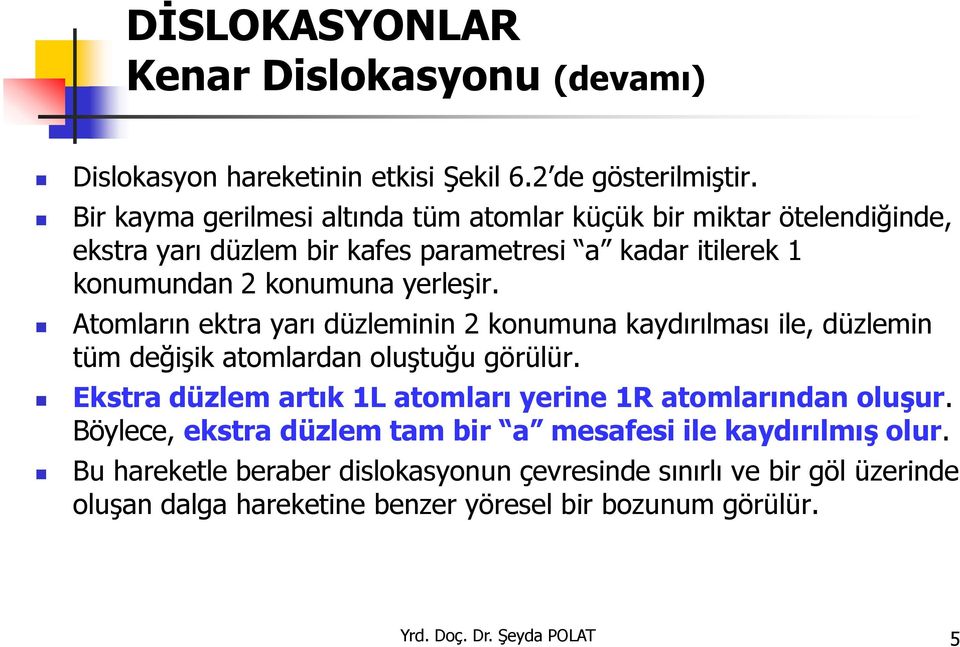 DİSLOKASYONLAR
Kenar Dislokasyonu (devamı)

Dislokasyon hareketinin etkisi Şekil 6.2'de gösterilmiştir.

Bir kayma gerilmesi altında tüm atomlar küçük bir miktar ötelendiğinde, ekstra yarı düzlem bir kafes parametresi "a" kadar itilerek 1 konumundan 2 konumuna yerleşir.

Atomların ektra yarı düzleminin 2 konumuna kaydırılması ile, düzlemin tüm değişik atomlardan oluştuğu görülür.

Ekstra düzlem artık 1L atomları yerine 1R atomlarından oluşur. Böylece, ekstra düzlem tam bir "a" mesafesi ile kaydırılmış olur.

Bu hareketle beraber dislokasyonun çevresinde sınırlı ve bir göl üzerinde oluşan dalga hareketine benzer yöresel bir bozunum görülür.

Yrd. Doç. Dr. Şeyda POLAT

5